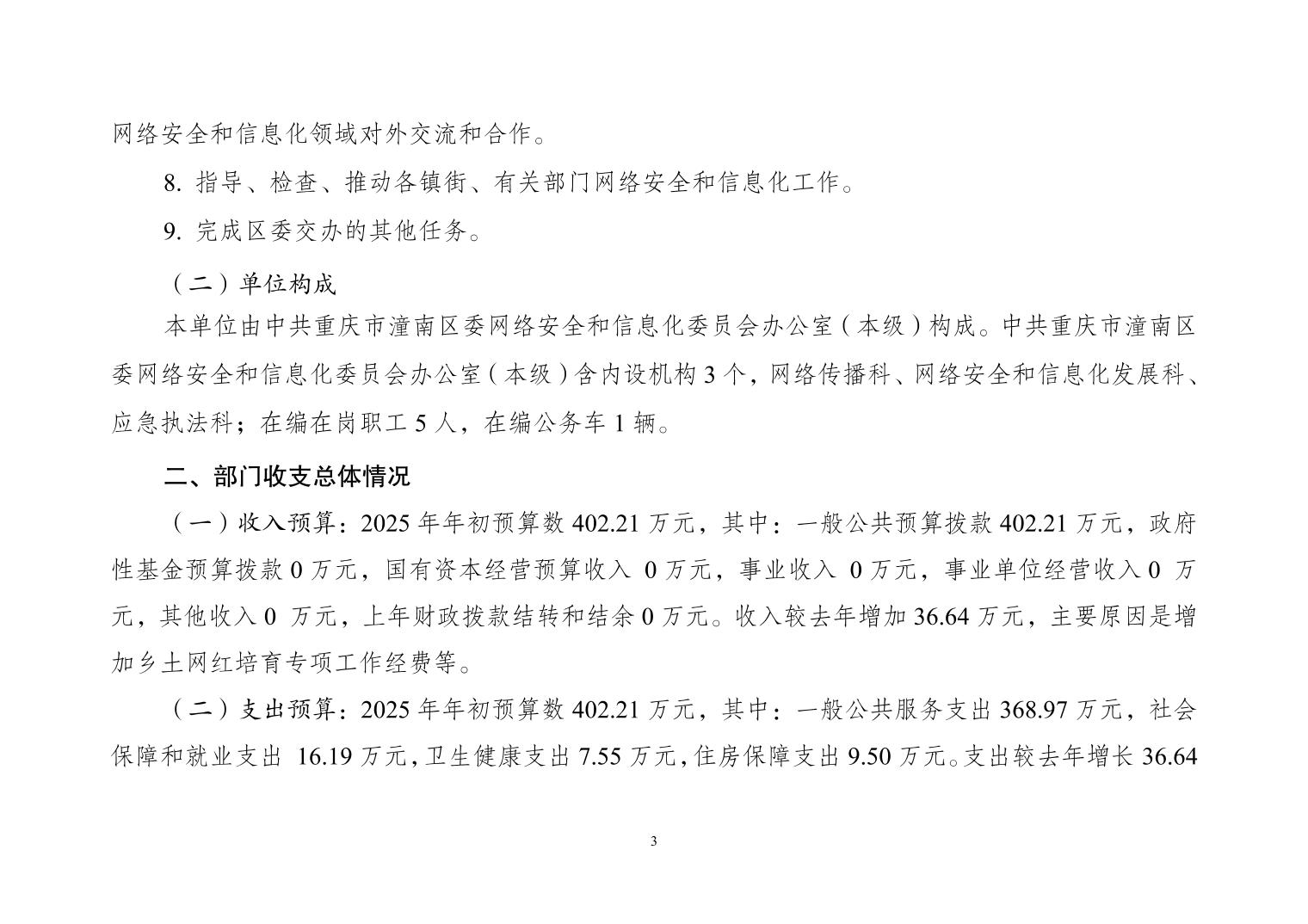 网络安全和信息化领域对外交流和合作。

8. 指导、检查、推动各镇街、有关部门网络安全和信息化工作。

9. 完成区委交办的其他任务。

（二）单位构成

本单位由中共重庆市潼南区委网络安全和信息化委员会办公室（本级）构成。中共重庆市潼南区委网络安全和信息化委员会办公室（本级）含内设机构 3 个，网络传播科、网络安全和信息化发展科、应急执法科；在编在岗职工 5 人，在编公务车 1 辆。

二、部门收支总体情况

（一）收入预算：2025 年年初预算数 402.21 万元，其中：一般公共预算拨款 402.21 万元，政府性基金预算拨款 0 万元，国有资本经营预算收入 0 万元，事业收入 0 万元，事业单位经营收入 0 万元，其他收入 0 万元，上年财政拨款结转和结余 0 万元。收入较去年增加 36.64 万元，主要原因是增加乡土网红培育专项工作经费等。

（二）支出预算：2025 年年初预算数 402.21 万元，其中：一般公共服务支出 368.97 万元，社会保障和就业支出 16.19 万元，卫生健康支出 7.55 万元，住房保障支出 9.50 万元。支出较去年增长 36.64

3